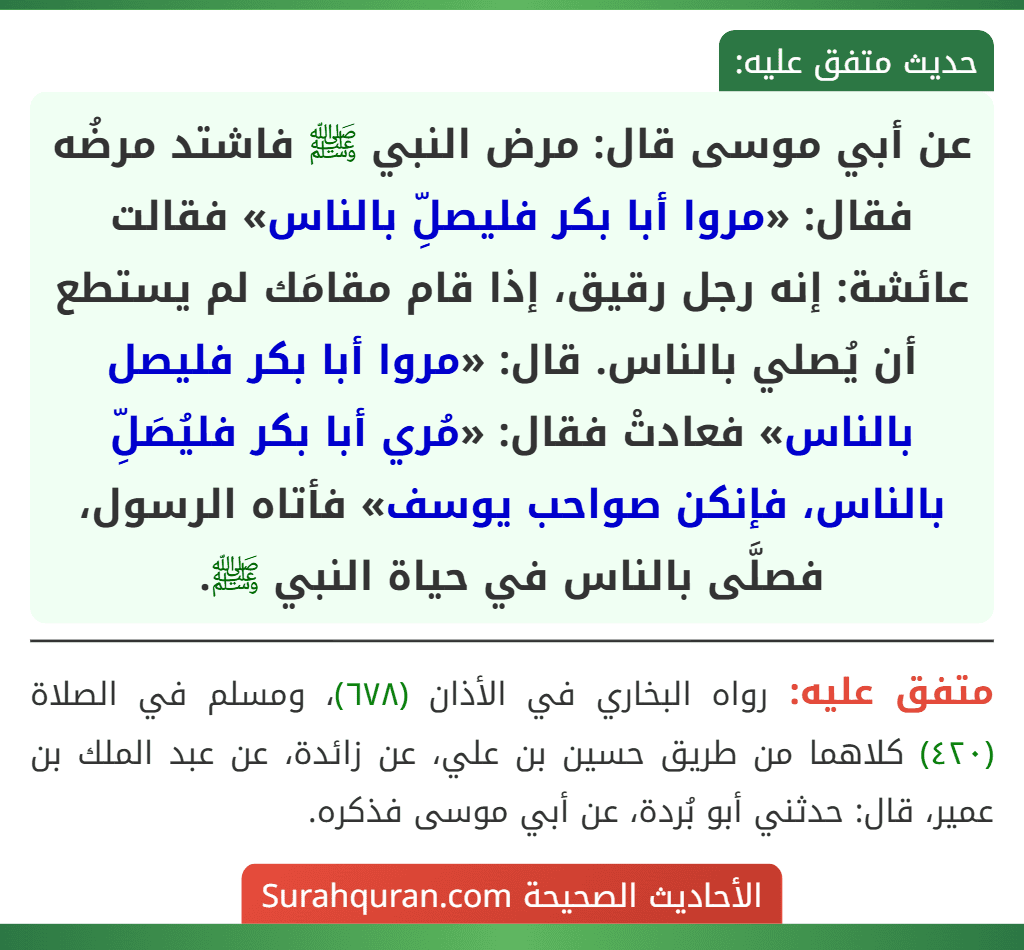 حديث متفق عليه:

عن أبي موسى قال: مرض النبي ﷺ فاشتد مرضُه فقال: «مروا أبا بكر فليصلِّ بالناس» فقالت عائشة: إنه رجل رقيق، إذا قام مقامَك لم يستطع أن يُصلي بالناس. قال: «مروا أبا بكر فليصل بالناس» فعادتْ فقال: «مُري أبا بكر فليُصَلِّ بالناس، فإنكن صواحب يوسف» فأتاه الرسول، فصلَّى بالناس في حياة النبي ﷺ.

متفق عليه: رواه البخاري في الأذان (٦٧٨)، ومسلم في الصلاة (٤٢٠) كلاهما من طريق حسين بن علي، عن زائدة، عن عبد الملك بن عمير، قال: حدثني أبو بُردة، عن أبي موسى فذكره.

الأحاديث الصحيحة Surahquran.com